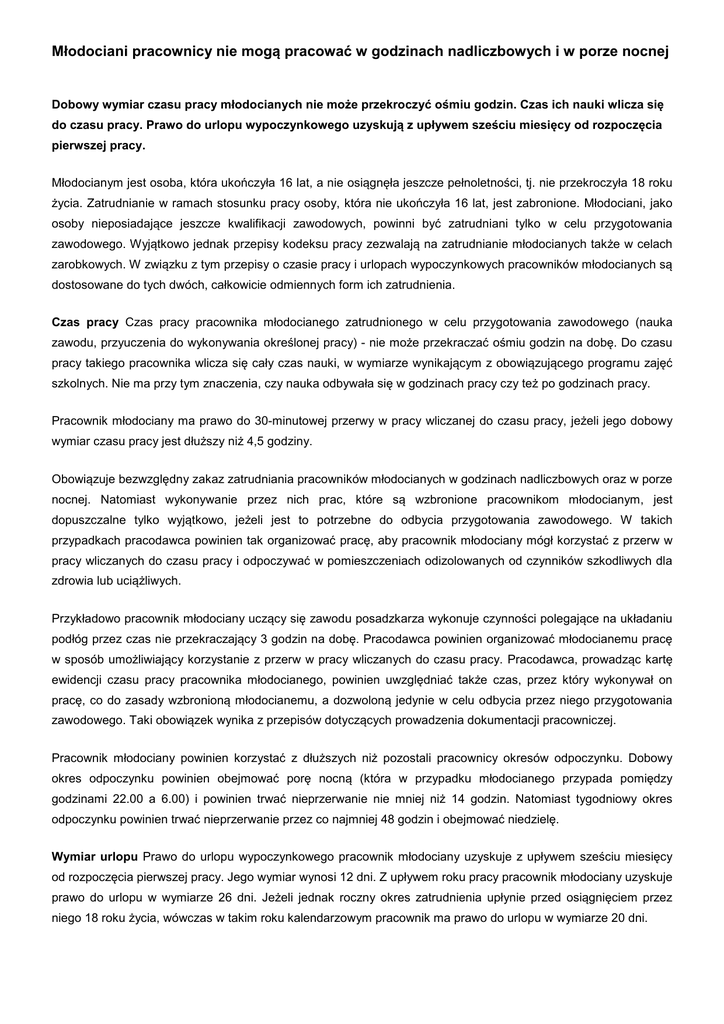 Młodociani pracownicy nie mogą pracować w godzinach nadliczbowych i w porze nocnej

Dobowy wymiar czasu pracy młodocianych nie może przekroczyć ośmiu godzin. Czas ich nauki wlicza się do czasu pracy. Prawo do urlopu wypoczynkowego uzyskują z upływem sześciu miesięcy od rozpoczęcia pierwszej pracy.

Młodocianym jest osoba, która ukończyła 16 lat, a nie osiągnęła jeszcze pełnoletności, tj. nie przekroczyła 18 roku życia. Zatrudnianie w ramach stosunku pracy osoby, która nie ukończyła 16 lat, jest zabronione. Młodociani, jako osoby nieposiadające jeszcze kwalifikacji zawodowych, powinni być zatrudniani tylko w celu przygotowania zawodowego. Wyjątkowo jednak przepisy kodeksu pracy zezwalają na zatrudnianie młodocianych także w celach zarobkowych. W związku z tym przepisy o czasie pracy i urlopach wypoczynkowych pracowników młodocianych są dostosowane do tych dwóch, całkowicie odmiennych form ich zatrudnienia.

Czas pracy Czas pracy pracownika młodocianego zatrudnionego w celu przygotowania zawodowego (nauka zawodu, przyuczenia do wykonywania określonej pracy) - nie może przekraczać ośmiu godzin na dobę. Do czasu pracy takiego pracownika wlicza się cały czas nauki, w wymiarze wynikającym z obowiązującego programu zajęć szkolnych. Nie ma przy tym znaczenia, czy nauka odbywała się w godzinach pracy czy też po godzinach pracy.

Pracownik młodociany ma prawo do 30-minutowej przerwy w pracy wliczanej do czasu pracy, jeżeli jego dobowy wymiar czasu pracy jest dłuższy niż 4,5 godziny.

Obowiązuje bezwzględny zakaz zatrudniania pracowników młodocianych w godzinach nadliczbowych oraz w porze nocnej. Natomiast wykonywanie przez nich prac, które są wzbronione pracownikom młodocianym, jest dopuszczalne tylko wyjątkowo, jeżeli jest to potrzebne do odbycia przygotowania zawodowego. W takich przypadkach pracodawca powinien tak organizować pracę, aby pracownik młodociany mógł korzystać z przerw w pracy wliczanych do czasu pracy i odpoczywać w pomieszczeniach odizolowanych od czynników szkodliwych dla zdrowia lub uciążliwych.

Przykładowo pracownik młodociany uczący się zawodu posadzkarza wykonuje czynności polegające na układaniu podłóg przez czas nie przekraczający 3 godzin na dobę. Pracodawca powinien organizować młodocianemu pracę w sposób umożliwiający korzystanie z przerw w pracy wliczanych do czasu pracy. Pracodawca, prowadząc kartę ewidencji czasu pracy pracownika młodocianego, powinien uwzględniać także czas, przez który wykonywał on pracę, co do zasady wzbronioną młodocianemu, a dozwoloną jedynie w celu odbycia przez niego przygotowania zawodowego. Taki obowiązek wynika z przepisów dotyczących prowadzenia dokumentacji pracowniczej.

Pracownik młodociany powinien korzystać z dłuższych niż pozostali pracownicy okresów odpoczynku. Dobowy okres odpoczynku powinien obejmować porę nocną (która w przypadku młodocianego przypada pomiędzy godzinami 22.00 a 6.00) i powinien trwać nieprzerwanie nie mniej niż 14 godzin. Natomiast tygodniowy okres odpoczynku powinien trwać nieprzerwanie przez co najmniej 48 godzin i obejmować niedzielę.

Wymiar urlopu Prawo do urlopu wypoczynkowego pracownik młodociany uzyskuje z upływem sześciu miesięcy od rozpoczęcia pierwszej pracy. Jego wymiar wynosi 12 dni. Z upływem roku pracy pracownik młodociany uzyskuje prawo do urlopu w wymiarze 26 dni. Jeżeli jednak roczny okres zatrudnienia upłynie przed osiągnięciem przez niego 18 roku życia, wówczas w takim roku kalendarzowym pracownik ma prawo do urlopu w wymiarze 20 dni.